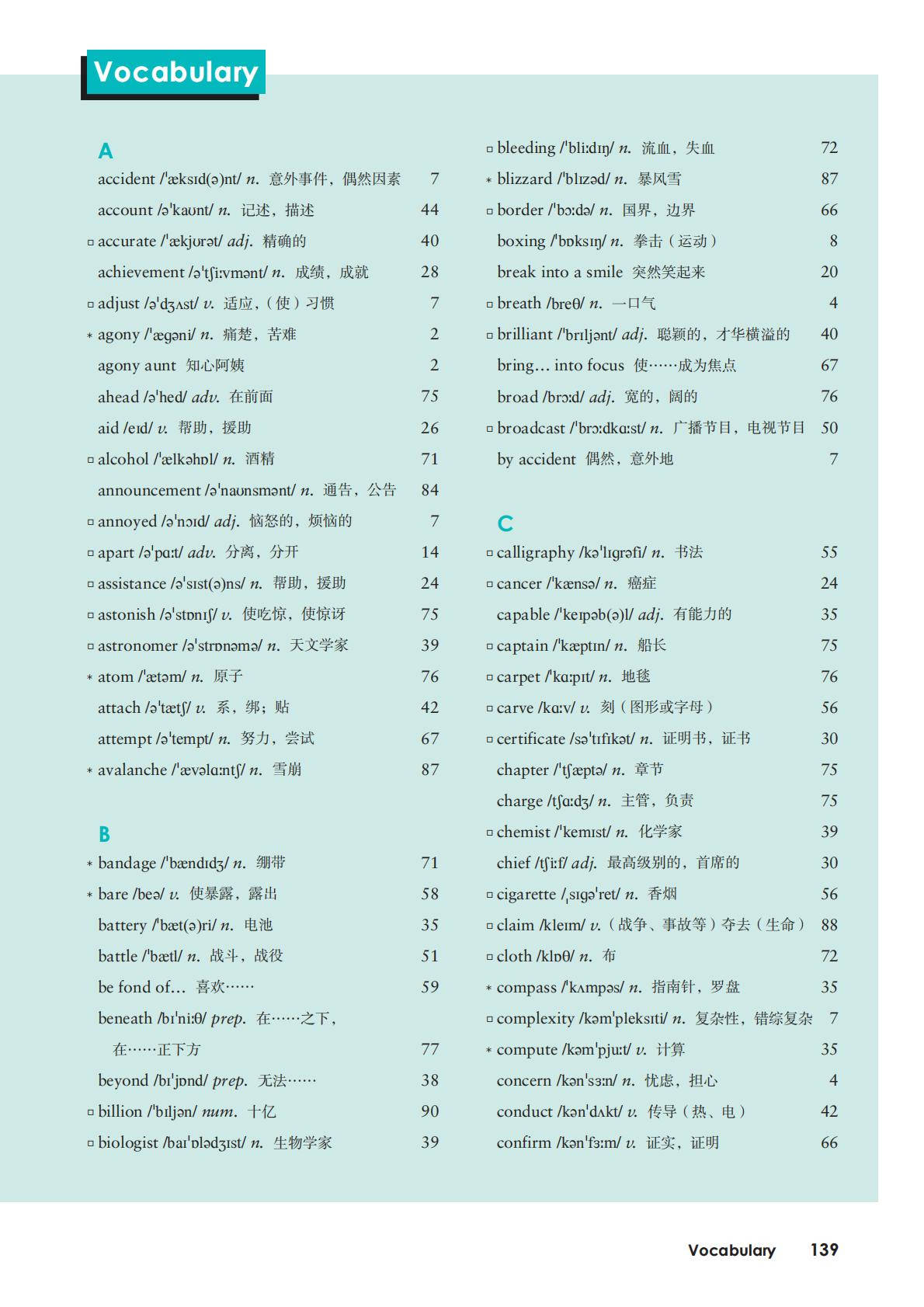 Vocabulary

A

accident /ˈæksɪd(ə)nt/ n. 意外事件，偶然因素 7
account /əˈkaʊnt/ n. 记述，描述 44
▫ accurate /ˈækjʊrət/ adj. 精确的 40
achievement /əˈtʃiːvmənt/ n. 成绩，成就 28
▫ adjust /əˈdʒʌst/ v. 适应，（使）习惯 7
* agony /ˈæɡəni/ n. 痛楚，苦难 2
agony aunt 知心阿姨 2
ahead /əˈhed/ adv. 在前面 75
aid /eɪd/ v. 帮助，援助 26
▫ alcohol /ˈælkəhɒl/ n. 酒精 71
announcement /əˈnaʊnsmənt/ n. 通告，公告 84
▫ annoyed /əˈnɔɪd/ adj. 恼怒的，烦恼的 7
▫ apart /əˈpɑːt/ adv. 分离，分开 14
▫ assistance /əˈsɪst(ə)ns/ n. 帮助，援助 24
▫ astonish /əˈstɒnɪʃ/ v. 使吃惊，使惊讶 75
▫ astronomer /əˈstrɒnəmə/ n. 天文学家 39
* atom /ˈætəm/ n. 原子 76
attach /əˈtætʃ/ v. 系，绑；贴 42
attempt /əˈtempt/ n. 努力，尝试 67
* avalanche /ˈævəlɑːntʃ/ n. 雪崩 87

B

* bandage /ˈbændɪdʒ/ n. 绷带 71
* bare /beə/ v. 使暴露，露出 58
battery /ˈbæt(ə)ri/ n. 电池 35
battle /ˈbætl/ n. 战斗，战役 51
be fond of... 喜欢…… 59
beneath /bɪˈniːθ/ prep. 在……之下，在……正下方 77
beyond /bɪˈjɒnd/ prep. 无法…… 38
▫ billion /ˈbɪljən/ num. 十亿 90
▫ biologist /baɪˈɒlədʒɪst/ n. 生物学家 39

▫ bleeding /ˈbliːdɪŋ/ n. 流血，失血 72
* blizzard /ˈblɪzəd/ n. 暴风雪 87
▫ border /ˈbɔːdə/ n. 国界，边界 66
boxing /ˈbɒksɪŋ/ n. 拳击（运动） 8
break into a smile 突然笑起来 20
▫ breath /breθ/ n. 一口气 4
▫ brilliant /ˈbrɪljənt/ adj. 聪颖的，才华横溢的 40
bring... into focus 使……成为焦点 67
broad /brɔːd/ adj. 宽的，阔的 76
▫ broadcast /ˈbrɔːdkɑːst/ n. 广播节目，电视节目 50
by accident 偶然，意外地 7

C

▫ calligraphy /kəˈlɪɡrəfi/ n. 书法 55
▫ cancer /ˈkænsə/ n. 癌症 24
capable /ˈkeɪpəb(ə)l/ adj. 有能力的 35
▫ captain /ˈkæptɪn/ n. 船长 75
▫ carpet /ˈkɑːpɪt/ n. 地毯 76
▫ carve /kɑːv/ v. 刻（图形或字母） 56
▫ certificate /səˈtɪfɪkət/ n. 证明书，证书 30
chapter /ˈtʃæptə/ n. 章节 75
charge /tʃɑːdʒ/ n. 主管，负责 75
▫ chemist /ˈkemɪst/ n. 化学家 39
chief /tʃiːf/ adj. 最高级别的，首席的 30
▫ cigarette /ˌsɪɡəˈret/ n. 香烟 56
▫ claim /kleɪm/ v.（战争、事故等）夺去（生命） 88
▫ cloth /klɒθ/ n. 布 72
* compass /ˈkʌmpəs/ n. 指南针，罗盘 35
▫ complexity /kəmˈpleksɪti/ n. 复杂性，错综复杂 7
* compute /kəmˈpjuːt/ v. 计算 35
concern /kənˈsɜːn/ n. 忧虑，担心 4
conduct /kənˈdʌkt/ v. 传导（热、电） 42
confirm /kənˈfɜːm/ v. 证实，证明 66

Vocabulary 139